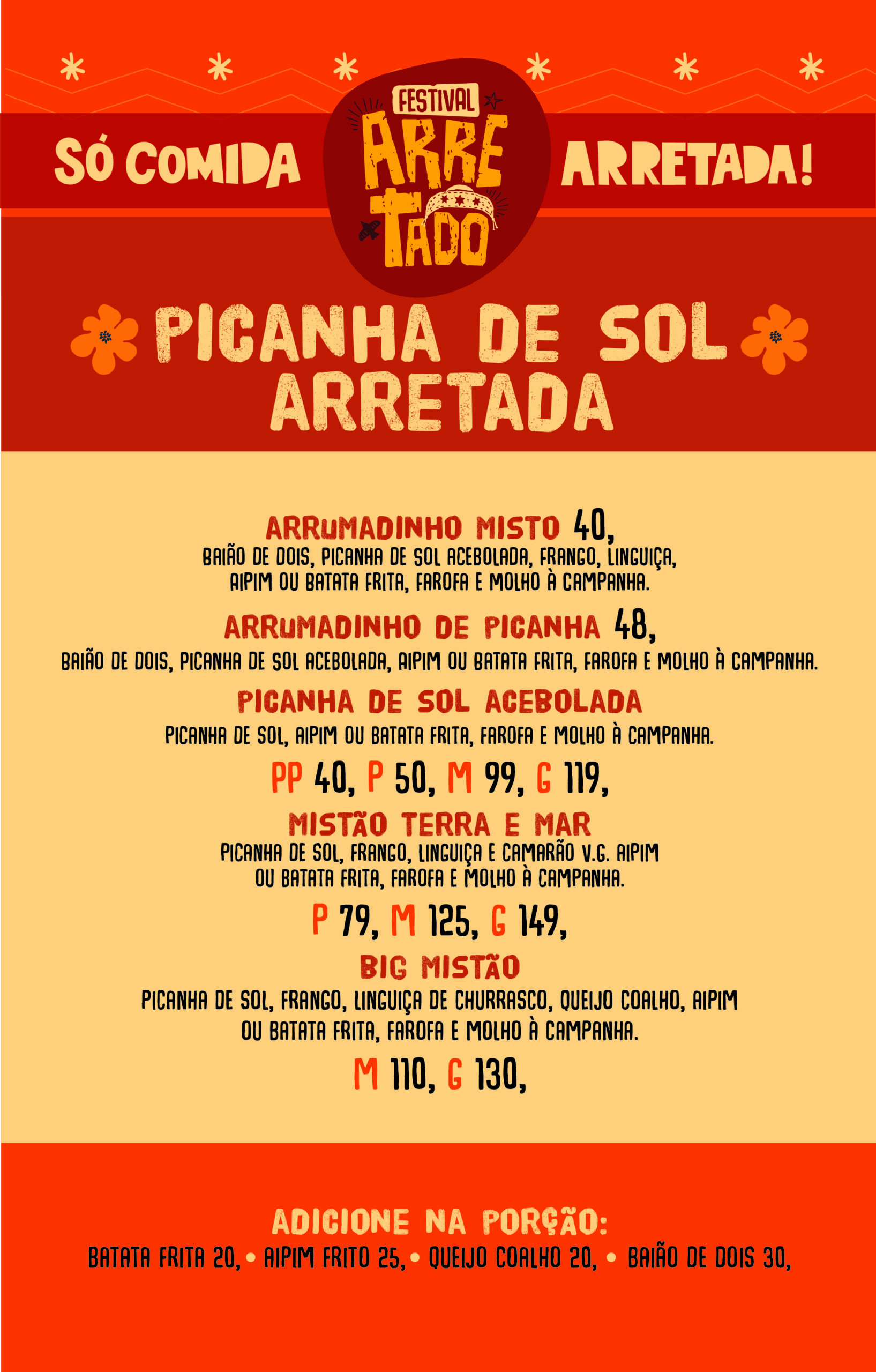 SÓ COMIDA

FESTIVAL ARRETADO

ARRETADA!

PICANHA DE SOL ARRETADA

ARRUMADINHO MISTO 40,
BAIÃO DE DOIS, PICANHA DE SOL ACEBOLADA, FRANGO, LINGUIÇA, AIPIM OU BATATA FRITA, FAROFA E MOLHO À CAMPANHA.

ARRUMADINHO DE PICANHA 48,
BAIÃO DE DOIS, PICANHA DE SOL ACEBOLADA, AIPIM OU BATATA FRITA, FAROFA E MOLHO À CAMPANHA.

PICANHA DE SOL ACEBOLADA
PICANHA DE SOL, AIPIM OU BATATA FRITA, FAROFA E MOLHO À CAMPANHA.

PP 40, P 50, M 99, G 119,

MISTÃO TERRA E MAR
PICANHA DE SOL, FRANGO, LINGUIÇA E CAMARÃO V.G. AIPIM OU BATATA FRITA, FAROFA E MOLHO À CAMPANHA.

P 79, M 125, G 149,

BIG MISTÃO
PICANHA DE SOL, FRANGO, LINGUIÇA DE CHURRASCO, QUEIJO COALHO, AIPIM OU BATATA FRITA, FAROFA E MOLHO À CAMPANHA.

M 110, G 130,

ADICIONE NA PORÇÃO:
BATATA FRITA 20, • AIPIM FRITO 25, • QUEIJO COALHO 20, • BAIÃO DE DOIS 30,